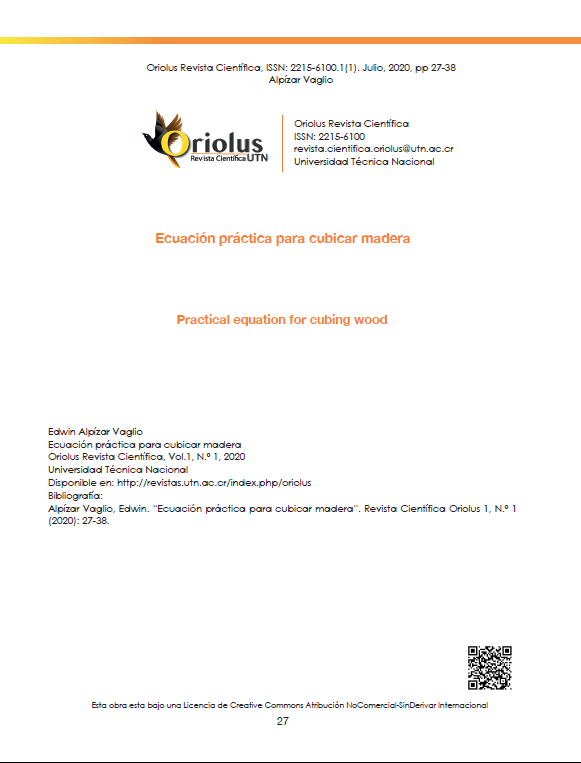 Oriolus Revista Científica, ISSN: 2215-6100.1(1). Julio, 2020, pp 27-38
Alpízar Vaglio

Oriolus
Revista Científica UTN

Oriolus Revista Científica
ISSN: 2215-6100
revista.cientifica.oriolus@utn.ac.cr
Universidad Técnica Nacional

Ecuación práctica para cubicar madera

Practical equation for cubing wood

Edwin Alpízar Vaglio
Ecuación práctica para cubicar madera
Oriolus Revista Científica, Vol.1, N.º 1, 2020
Universidad Técnica Nacional
Disponible en: http://revistas.utn.ac.cr/index.php/oriolus
Bibliografía:
Alpízar Vaglio, Edwin. "Ecuación práctica para cubicar madera". Revista Científica Oriolus 1, N.º 1 (2020): 27-38.

Esta obra esta bajo una Licencia de Creative Commons Atribución NoComercial-SinDerivar Internacional
27